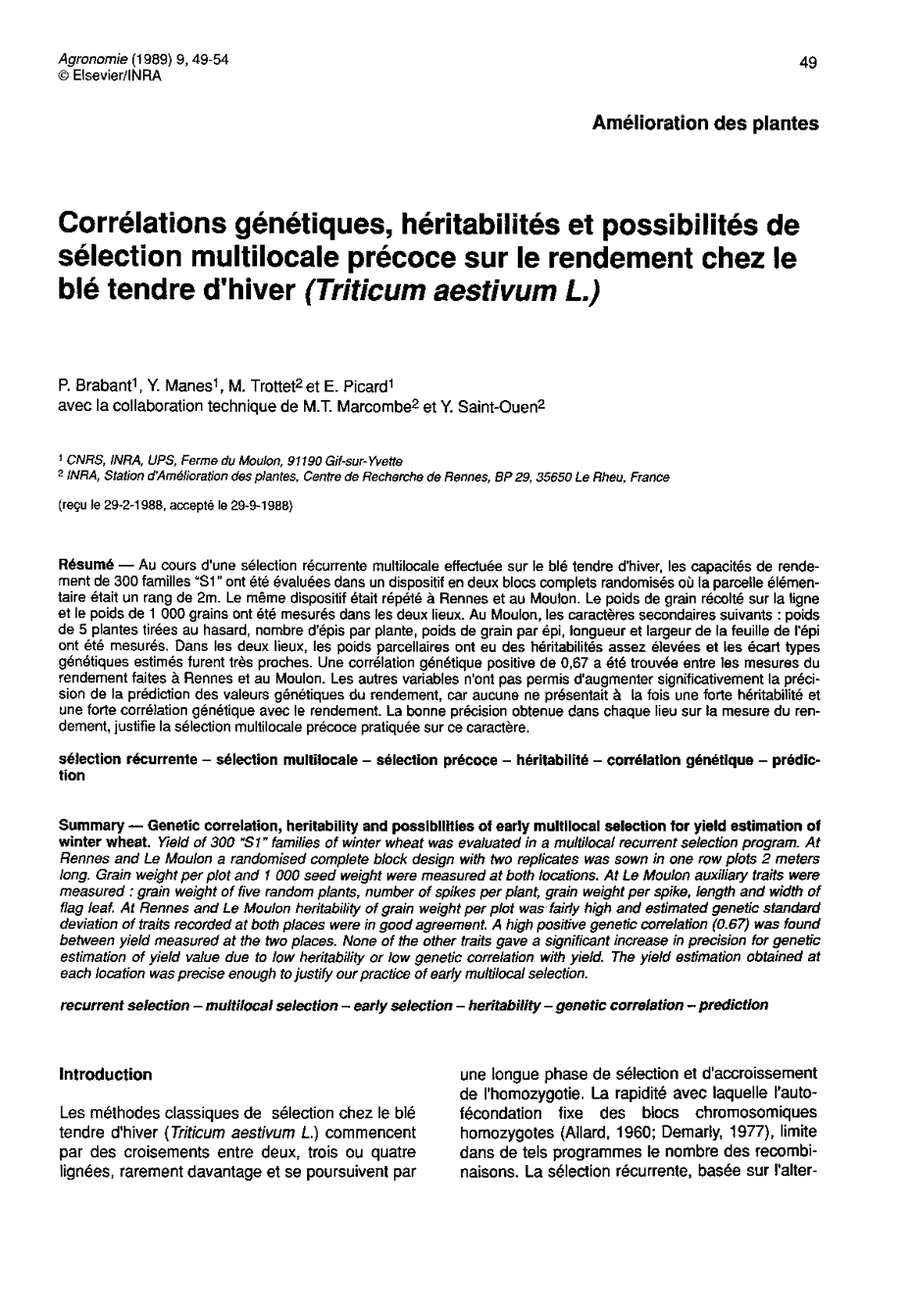 Agronomie (1989) 9, 49-54
© Elsevier/INRA

49

Amélioration des plantes

Corrélations génétiques, héritabilités et possibilités de sélection multilocale précoce sur le rendement chez le blé tendre d'hiver (Triticum aestivum L.)

P. Brabant$^1$, Y. Manes$^1$, M. Trottet$^2$ et E. Picard$^1$
avec la collaboration technique de M.T. Marcombe$^2$ et Y. Saint-Ouen$^2$

$^1$ CNRS, INRA, UPS, Ferme du Moulon, 91190 Gif-sur-Yvette
$^2$ INRA, Station d'Amélioration des plantes, Centre de Recherche de Rennes, BP 29, 35650 Le Rheu, France

(reçu le 29-2-1988, accepté le 29-9-1988)

Résumé — Au cours d'une sélection récurrente multilocale effectuée sur le blé tendre d'hiver, les capacités de rendement de 300 familles "S1" ont été évaluées dans un dispositif en deux blocs complets randomisés où la parcelle élémentaire était un rang de 2m. Le même dispositif était répété à Rennes et au Moulon. Le poids de grain récolté sur la ligne et le poids de 1 000 grains ont été mesurés dans les deux lieux. Au Moulon, les caractères secondaires suivants : poids de 5 plantes tirées au hasard, nombre d'épis par plante, poids de grain par épi, longueur et largeur de la feuille de l'épi ont été mesurés. Dans les deux lieux, les poids parcellaires ont eu des héritabilités assez élevées et les écart types génétiques estimés furent très proches. Une corrélation génétique positive de 0,67 a été trouvée entre les mesures du rendement faites à Rennes et au Moulon. Les autres variables n'ont pas permis d'augmenter significativement la précision de la prédiction des valeurs génétiques du rendement, car aucune ne présentait à la fois une forte héritabilité et une forte corrélation génétique avec le rendement. La bonne précision obtenue dans chaque lieu sur la mesure du rendement, justifie la sélection multilocale précoce pratiquée sur ce caractère.

sélection récurrente – sélection multilocale – sélection précoce – héritabilité – corrélation génétique – prédiction

Summary — Genetic correlation, heritability and possibilities of early multilocal selection for yield estimation of winter wheat. Yield of 300 "S1" families of winter wheat was evaluated in a multilocal recurrent selection program. At Rennes and Le Moulon a randomised complete block design with two replicates was sown in one row plots 2 meters long. Grain weight per plot and 1 000 seed weight were measured at both locations. At Le Moulon auxiliary traits were measured : grain weight of five random plants, number of spikes per plant, grain weight per spike, length and width of flag leaf. At Rennes and Le Moulon heritability of grain weight per plot was fairly high and estimated genetic standard deviation of traits recorded at both places were in good agreement. A high positive genetic correlation (0.67) was found between yield measured at the two places. None of the other traits gave a significant increase in precision for genetic estimation of yield value due to low heritability or low genetic correlation with yield. The yield estimation obtained at each location was precise enough to justify our practice of early multilocal selection.

recurrent selection – multilocal selection – early selection – heritability – genetic correlation – prediction

Introduction

Les méthodes classiques de sélection chez le blé tendre d'hiver (Triticum aestivum L.) commencent par des croisements entre deux, trois ou quatre lignées, rarement davantage et se poursuivent par une longue phase de sélection et d'accroissement de l'homozygotie. La rapidité avec laquelle l'autofécondation fixe des blocs chromosomiques homozygotes (Allard, 1960; Demarly, 1977), limite dans de tels programmes le nombre des recombinaisons. La sélection récurrente, basée sur l'alter-